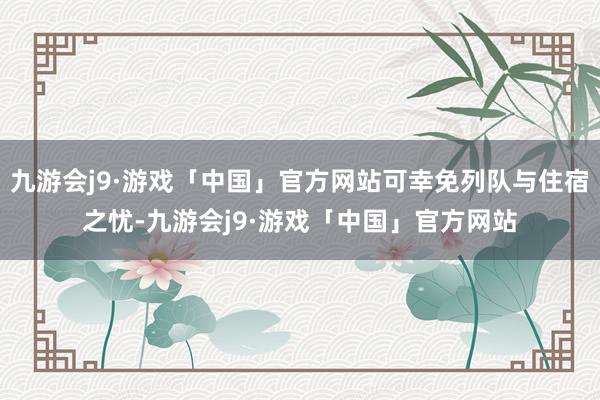 九游会j9·游戏「中国」官方网站可幸免列队与住宿之忧-九游会j9·游戏「中国」官方网站